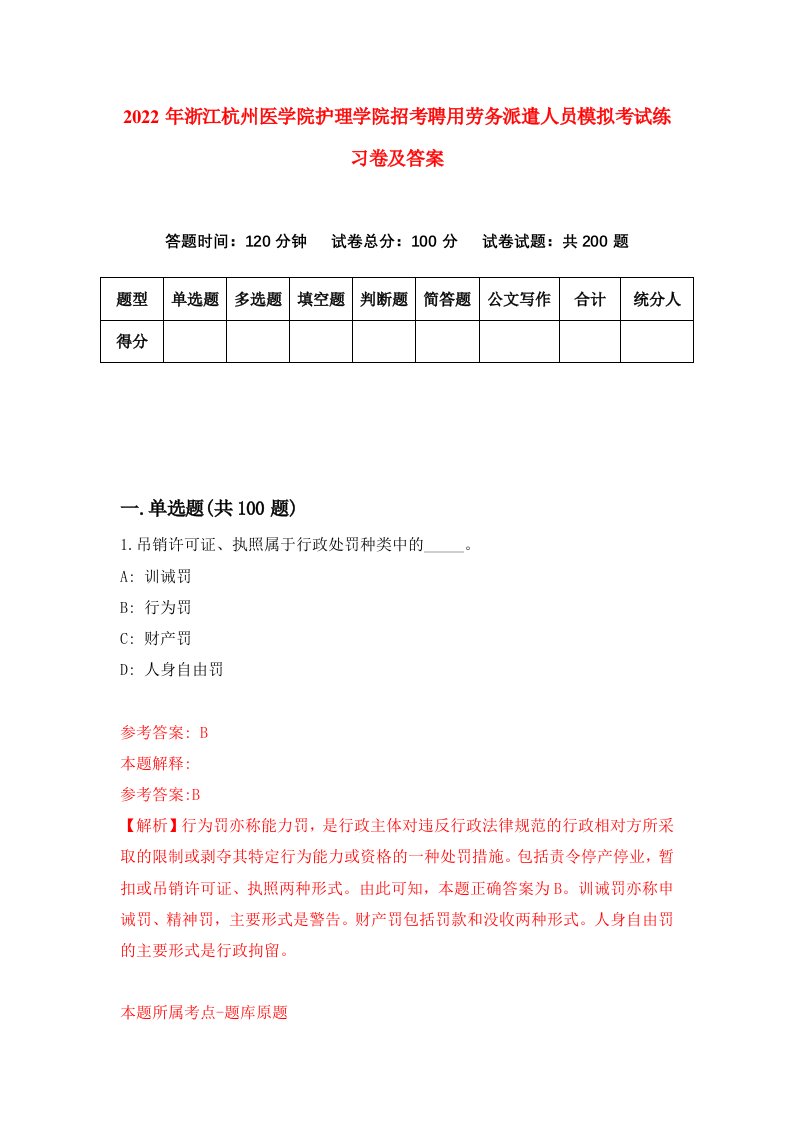 2022 年浙江杭州医学院护理学院招考聘用劳务派遣人员模拟考试练习卷及答案

答题时间：120 分钟　试卷总分：100 分　试卷试题：共 200 题

| 题型 | 单选题 | 多选题 | 填空题 | 判断题 | 简答题 | 公文写作 | 合计 | 统分人 |
|---|---|---|---|---|---|---|---|---|
| 得分 | | | | | | | | |

一.单选题(共 100 题)

1.吊销许可证、执照属于行政处罚种类中的_____。

A: 训诫罚

B: 行为罚

C: 财产罚

D: 人身自由罚

参考答案: B

本题解释:

参考答案:B

【解析】行为罚亦称能力罚，是行政主体对违反行政法律规范的行政相对方所采取的限制或剥夺其特定行为能力或资格的一种处罚措施。包括责令停产停业，暂扣或吊销许可证、执照两种形式。由此可知，本题正确答案为B。训诫罚亦称申诫罚、精神罚，主要形式是警告。财产罚包括罚款和没收两种形式。人身自由罚的主要形式是行政拘留。

本题所属考点-题库原题